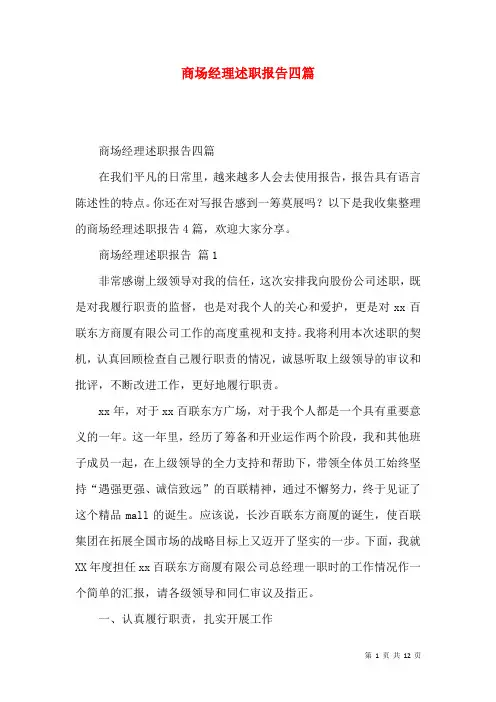 商场经理述职报告四篇

商场经理述职报告四篇

在我们平凡的日常里，越来越多人会去使用报告，报告具有语言陈述性的特点。你还在对写报告感到一筹莫展吗？以下是我收集整理的商场经理述职报告4篇，欢迎大家分享。

商场经理述职报告 篇1

非常感谢上级领导对我的信任，这次安排我向股份公司述职，既是对我履行职责的监督，也是对我个人的关心和爱护，更是对xx百联东方商厦有限公司工作的高度重视和支持。我将利用本次述职的契机，认真回顾检查自己履行职责的情况，诚恳听取上级领导的审议和批评，不断改进工作，更好地履行职责。

xx年，对于xx百联东方广场，对于我个人都是一个具有重要意义的一年。这一年里，经历了筹备和开业运作两个阶段，我和其他班子成员一起，在上级领导的全力支持和帮助下，带领全体员工始终坚持“遇强更强、诚信致远”的百联精神，通过不懈努力，终于见证了这个精品mall的诞生。应该说，长沙百联东方商厦的诞生，使百联集团在拓展全国市场的战略目标上又迈开了坚实的一步。下面，我就XX年度担任xx百联东方商厦有限公司总经理一职时的工作情况作一个简单的汇报，请各级领导和同仁审议及指正。

一、认真履行职责，扎实开展工作

第 1 页 共 12 页